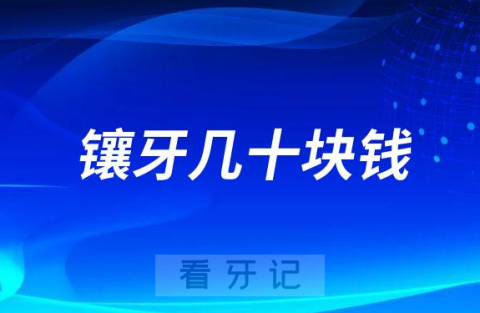 镶牙几十块钱

看牙记